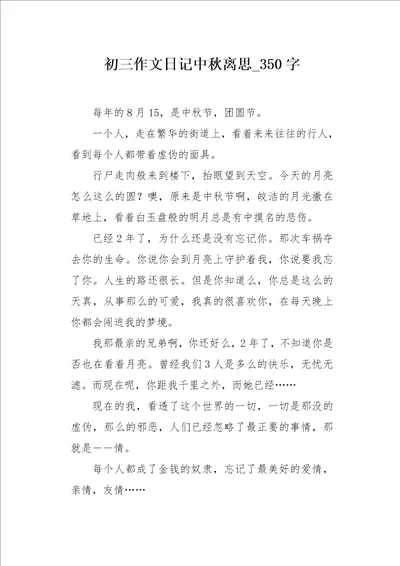 初三作文日记中秋离思_350字

每年的8月15，是中秋节，团圆节。

一个人，走在繁华的街道上，看着来来往往的行人，看到每个人都带着虚伪的面具。

行尸走肉般来到楼下，抬眼望到天空。今天的月亮怎么这么的圆？噢，原来是中秋节啊，皎洁的月光撒在草地上，看着白玉盘般的明月总是有中摸名的悲伤。

已经2年了，为什么还是没有忘记你。那次车祸夺去你的生命。你说你会到月亮上守护着我，你说要我忘了你。人生的路还很长。但是你知道么，你总是这么的天真，从事那么的可爱，我真的很喜欢你，在每天晚上你都会闯进我的梦境。

我那最亲的兄弟啊，你还好么，2年了，不知道你是否也在看着月亮。曾经我们3人是多么的快乐，无忧无滤。而现在呢，你距我千里之外，而她已经……

现在的我，看透了这个世界的一切，一切是那没的虚伪，那么的邪恶，人们已经忽略了最正要的事情，那就是——情。

每个人都成了金钱的奴隶，忘记了最美好的爱情，亲情，友情……